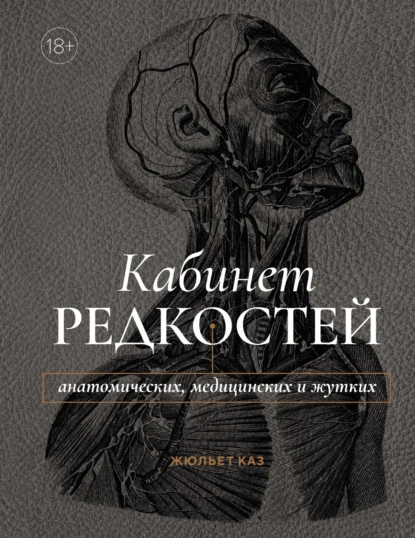 18+

Кабинет
РЕДКОСТЕЙ

анатомических, медицинских и жутких

ЖЮЛЬЕТ КАЗ